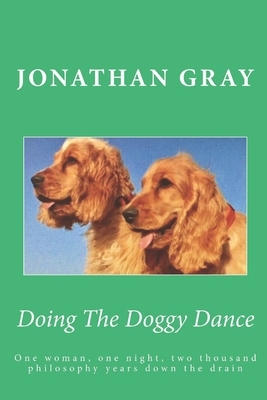 JONATHAN GRAY

Doing The Doggy Dance

One woman, one night, two thousand philosophy years down the drain